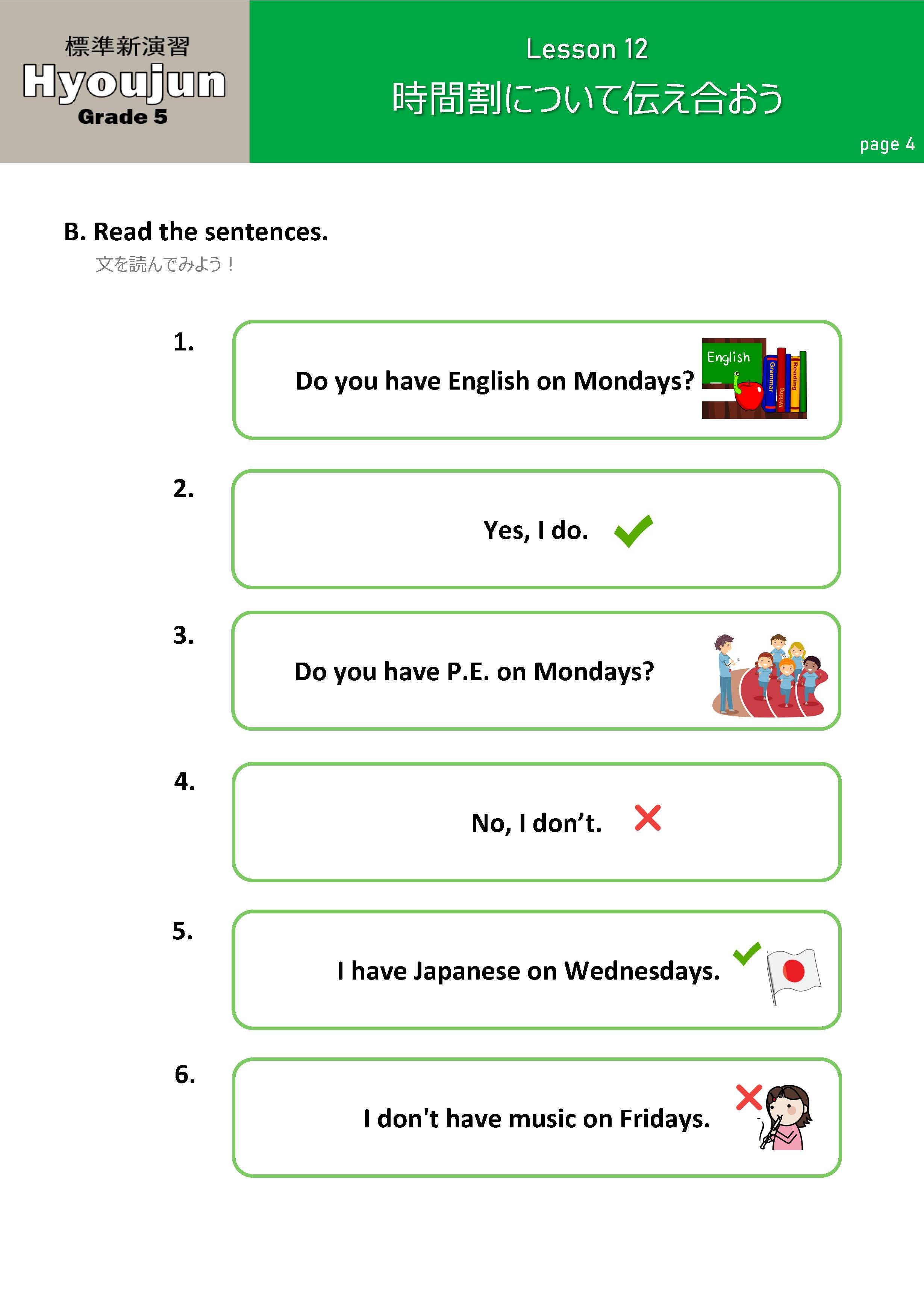 標準新演習
Hyoujun
Grade 5

Lesson 12
時間割について伝え合おう

page 4

B. Read the sentences.
文を読んでみよう！

1.
Do you have English on Mondays?
English
Grammar
Writing
Reading

2.
Yes, I do.

3.
Do you have P.E. on Mondays?

4.
No, I don’t.

5.
I have Japanese on Wednesdays.

6.
I don't have music on Fridays.